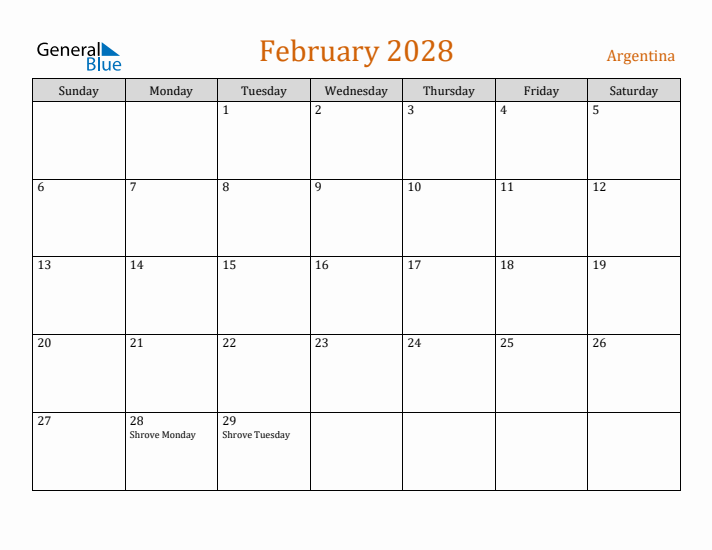 General Blue

February 2028

Argentina

| Sunday | Monday | Tuesday | Wednesday | Thursday | Friday | Saturday |
|---|---|---|---|---|---|---|
| | | 1 | 2 | 3 | 4 | 5 |
| 6 | 7 | 8 | 9 | 10 | 11 | 12 |
| 13 | 14 | 15 | 16 | 17 | 18 | 19 |
| 20 | 21 | 22 | 23 | 24 | 25 | 26 |
| 27 | 28 Shrove Monday | 29 Shrove Tuesday | | | | |